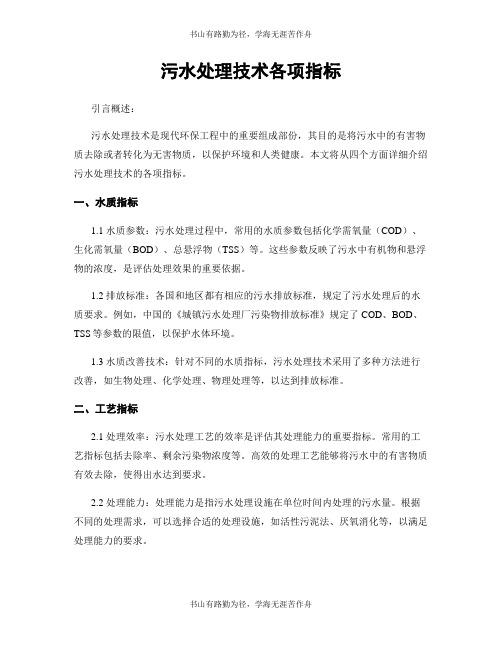 书山有路勤为径，学海无涯苦作舟

污水处理技术各项指标

引言概述：

污水处理技术是现代环保工程中的重要组成部份，其目的是将污水中的有害物质去除或者转化为无害物质，以保护环境和人类健康。本文将从四个方面详细介绍污水处理技术的各项指标。

一、水质指标

1.1 水质参数：污水处理过程中，常用的水质参数包括化学需氧量（COD）、生化需氧量（BOD）、总悬浮物（TSS）等。这些参数反映了污水中有机物和悬浮物的浓度，是评估处理效果的重要依据。

1.2 排放标准：各国和地区都有相应的污水排放标准，规定了污水处理后的水质要求。例如，中国的《城镇污水处理厂污染物排放标准》规定了 COD、BOD、TSS 等参数的限值，以保护水体环境。

1.3 水质改善技术：针对不同的水质指标，污水处理技术采用了多种方法进行改善，如生物处理、化学处理、物理处理等，以达到排放标准。

二、工艺指标

2.1 处理效率：污水处理工艺的效率是评估其处理能力的重要指标。常用的工艺指标包括去除率、剩余污染物浓度等。高效的处理工艺能够将污水中的有害物质有效去除，使得出水达到要求。

2.2 处理能力：处理能力是指污水处理设施在单位时间内处理的污水量。根据不同的处理需求，可以选择合适的处理设施，如活性污泥法、厌氧消化等，以满足处理能力的要求。

书山有路勤为径，学海无涯苦作舟